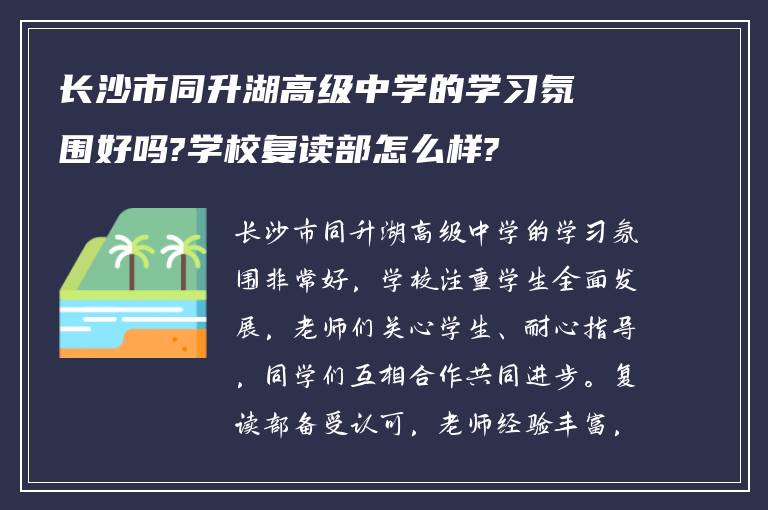 长沙市同升湖高级中学的学习氛围好吗?学校复读部怎么样?

长沙市同升湖高级中学的学习氛围非常好，学校注重学生全面发展，老师们关心学生、耐心指导，同学们互相合作共同进步。复读部备受认可，老师经验丰富，